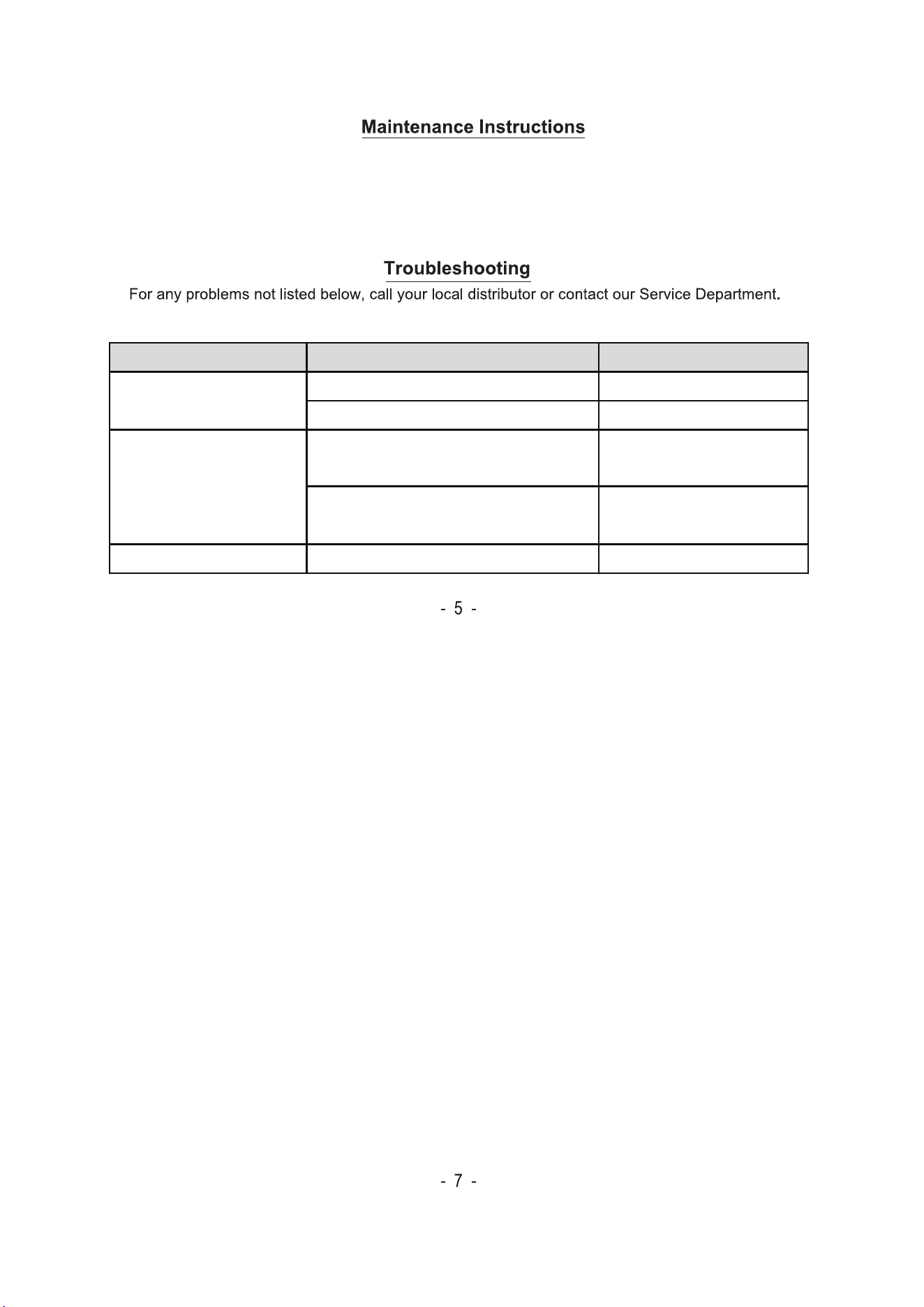 Maintenance Instructions

Troubleshooting

For any problems not listed below, call your local distributor or contact our Service Department.

- 5 -

- 7 -